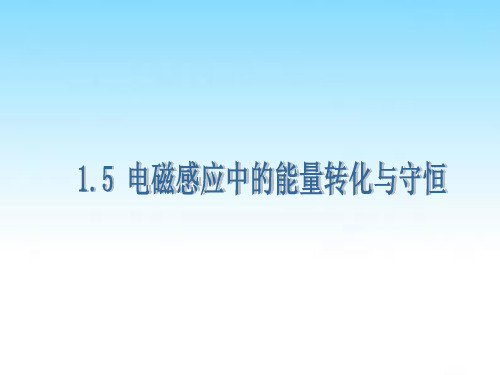 1.5 电磁感应中的能量转化与守恒